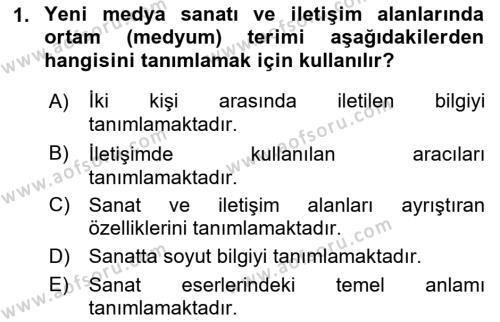 1. Yeni medya sanatı ve iletişim alanlarında ortam (medyum) terimi aşağıdakilerden hangisini tanımlamak için kullanılır?

A) İki kişi arasında iletilen bilgiyi tanımlamaktadır.
B) İletişimde kullanılan aracıları tanımlamaktadır.
C) Sanat ve iletişim alanları ayrıştıran özelliklerini tanımlamaktadır.
D) Sanatta soyut bilgiyi tanımlamaktadır.
E) Sanat eserlerindeki temel anlamı tanımlamaktadır.

www.aofsoru.com